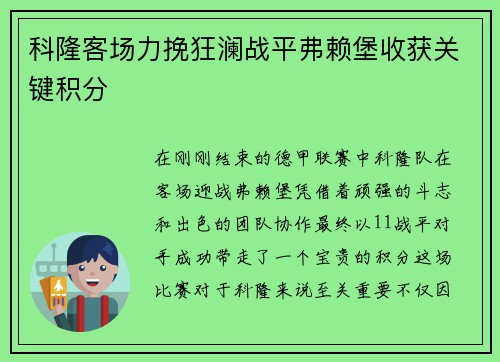 科隆客场力挽狂澜战平弗赖堡收获关键积分

在刚刚结束的德甲联赛中科隆队在客场迎战弗赖堡凭借着顽强的斗志和出色的团队协作最终以11战平对手成功带走了一个宝贵的积分这场比赛对于科隆来说至关重要不仅因